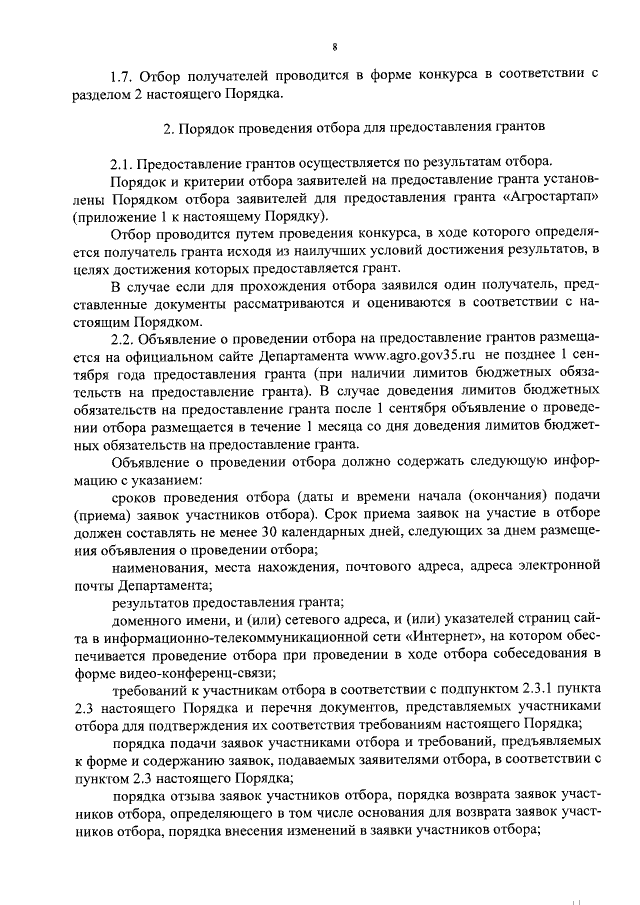 8

1.7. Отбор получателей проводится в форме конкурса в соответствии с разделом 2 настоящего Порядка.

2. Порядок проведения отбора для предоставления грантов

2.1. Предоставление грантов осуществляется по результатам отбора.

Порядок и критерии отбора заявителей на предоставление гранта установлены Порядком отбора заявителей для предоставления гранта «Агростартап» (приложение 1 к настоящему Порядку).

Отбор проводится путем проведения конкурса, в ходе которого определяется получатель гранта исходя из наилучших условий достижения результатов, в целях достижения которых предоставляется грант.

В случае если для прохождения отбора заявился один получатель, представленные документы рассматриваются и оцениваются в соответствии с настоящим Порядком.

2.2. Объявление о проведении отбора на предоставление грантов размещается на официальном сайте Департамента www.agro.gov35.ru не позднее 1 сентября года предоставления гранта (при наличии лимитов бюджетных обязательств на предоставление гранта). В случае доведения лимитов бюджетных обязательств на предоставление гранта после 1 сентября объявление о проведении отбора размещается в течение 1 месяца со дня доведения лимитов бюджетных обязательств на предоставление гранта.

Объявление о проведении отбора должно содержать следующую информацию с указанием:

сроков проведения отбора (даты и времени начала (окончания) подачи (приема) заявок участников отбора). Срок приема заявок на участие в отборе должен составлять не менее 30 календарных дней, следующих за днем размещения объявления о проведении отбора;

наименования, места нахождения, почтового адреса, адреса электронной почты Департамента;

результатов предоставления гранта;

доменного имени, и (или) сетевого адреса, и (или) указателей страниц сайта в информационно-телекоммуникационной сети «Интернет», на котором обеспечивается проведение отбора при проведении в ходе отбора собеседования в форме видео-конференц-связи;

требований к участникам отбора в соответствии с подпунктом 2.3.1 пункта 2.3 настоящего Порядка и перечня документов, представляемых участниками отбора для подтверждения их соответствия требованиям настоящего Порядка;

порядка подачи заявок участниками отбора и требований, предъявляемых к форме и содержанию заявок, подаваемых заявителями отбора, в соответствии с пунктом 2.3 настоящего Порядка;

порядка отзыва заявок участников отбора, порядка возврата заявок участников отбора, определяющего в том числе основания для возврата заявок участников отбора, порядка внесения изменений в заявки участников отбора;